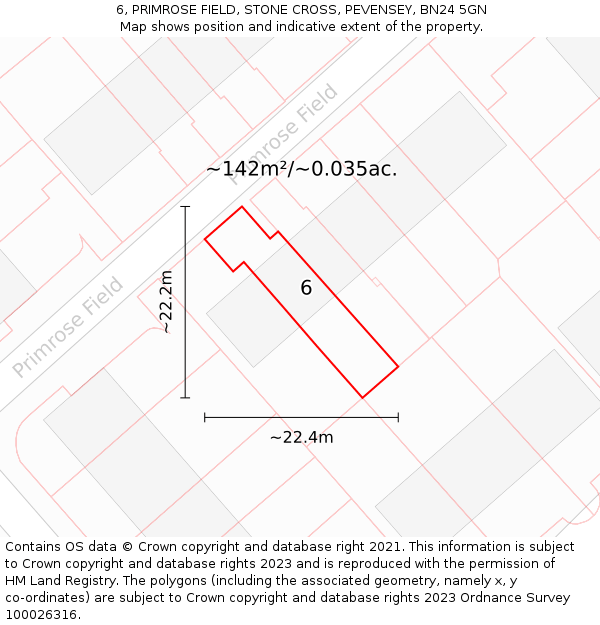 6, PRIMROSE FIELD, STONE CROSS, PEVENSEY, BN24 5GN
Map shows position and indicative extent of the property.

Primrose Field

~142m²/~0.035ac.

~22.2m

6

Primrose Field

~22.4m

Contains OS data © Crown copyright and database right 2021. This information is subject to Crown copyright and database rights 2023 and is reproduced with the permission of HM Land Registry. The polygons (including the associated geometry, namely x, y co-ordinates) are subject to Crown copyright and database rights 2023 Ordnance Survey 100026316.